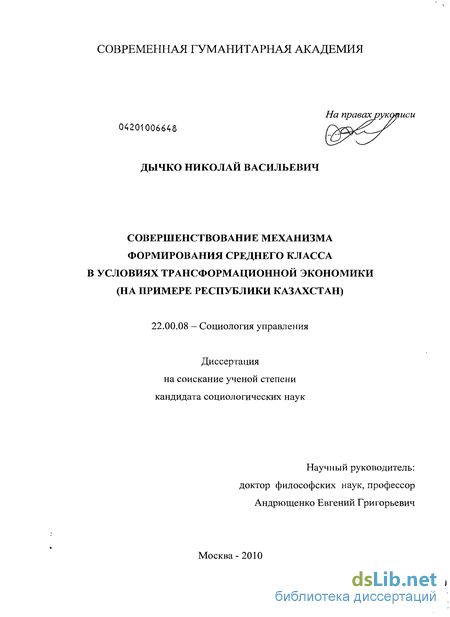 СОВРЕМЕННАЯ ГУМАНИТАРНАЯ АКАДЕМИЯ

На правах рукописи

04201006648

ДЫЧКО НИКОЛАЙ ВАСИЛЬЕВИЧ

СОВЕРШЕНСТВОВАНИЕ МЕХАНИЗМА ФОРМИРОВАНИЯ СРЕДНЕГО КЛАССА В УСЛОВИЯХ ТРАНСФОРМАЦИОННОЙ ЭКОНОМИКИ (НА ПРИМЕРЕ РЕСПУБЛИКИ КАЗАХСТАН)

22.00.08 – Социология управления

Диссертация
на соискание ученой степени
кандидата социологических наук

Научный руководитель:
доктор философских наук, профессор
Андрющенко Евгений Григорьевич

Москва - 2010

dsLib.net
библиотека диссертаций